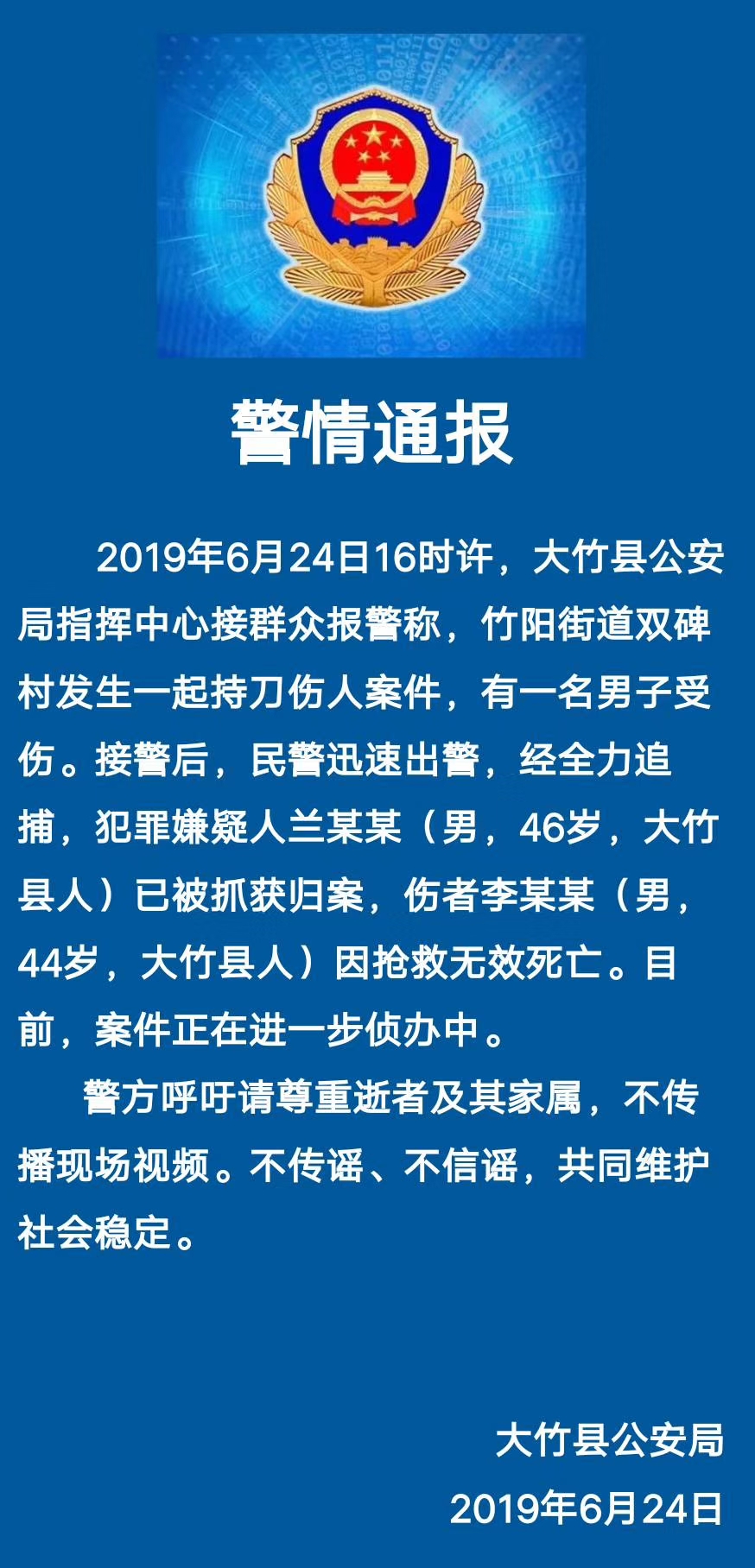 警情通报

2019年6月24日16时许，大竹县公安局指挥中心接群众报警称，竹阳街道双碑村发生一起持刀伤人案件，有一名男子受伤。接警后，民警迅速出警，经全力追捕，犯罪嫌疑人兰某某（男，46岁，大竹县人）已被抓获归案，伤者李某某（男，44岁，大竹县人）因抢救无效死亡。目前，案件正在进一步侦办中。

警方呼吁请尊重逝者及其家属，不传播现场视频。不传谣、不信谣，共同维护社会稳定。

大竹县公安局
2019年6月24日